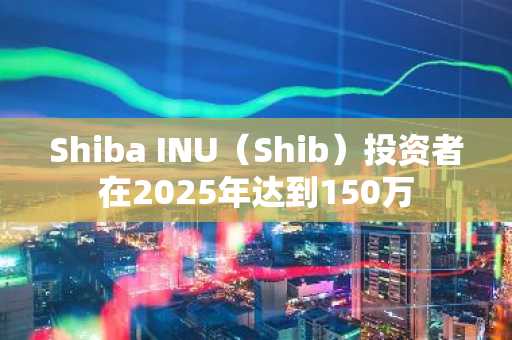 Shiba INU（Shib）投资者在2025年达到150万